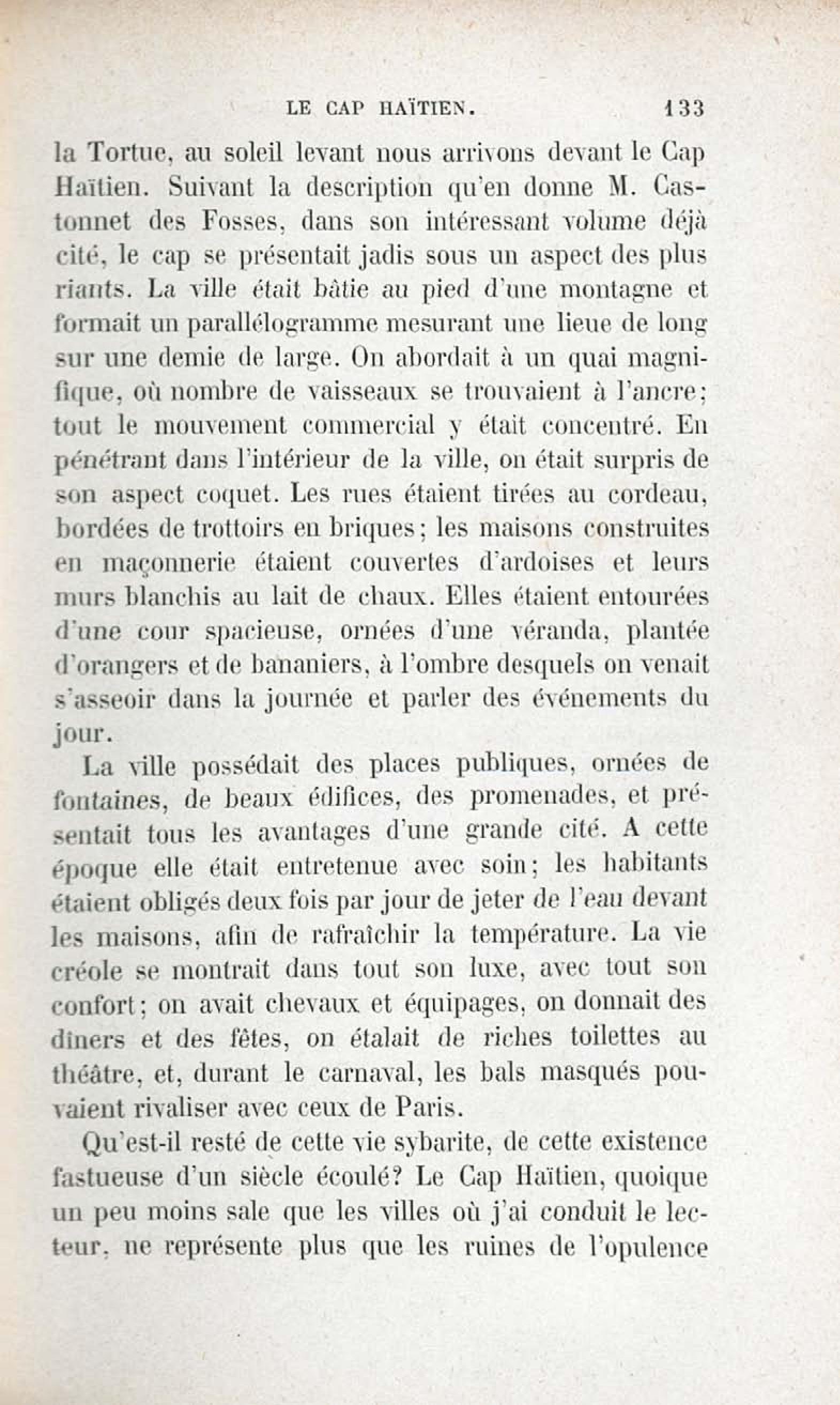 LE CAP HAÏTIEN. 133

la Tortue, au soleil levant nous arrivons devant le Cap Haïtien. Suivant la description qu'en donne M. Castonnet des Fosses, dans son intéressant volume déjà cité, le cap se présentait jadis sous un aspect des plus riants. La ville était bâtie au pied d'une montagne et formait un parallélogramme mesurant une lieue de long sur une demie de large. On abordait à un quai magnifique, où nombre de vaisseaux se trouvaient à l'ancre; tout le mouvement commercial y était concentré. En pénétrant dans l'intérieur de la ville, on était surpris de son aspect coquet. Les rues étaient tirées au cordeau, bordées de trottoirs en briques; les maisons construites en maçonnerie étaient couvertes d'ardoises et leurs murs blanchis au lait de chaux. Elles étaient entourées d'une cour spacieuse, ornées d'une véranda, plantée d'orangers et de bananiers, à l'ombre desquels on venait s'asseoir dans la journée et parler des événements du jour.

La ville possédait des places publiques, ornées de fontaines, de beaux édifices, des promenades, et présentait tous les avantages d'une grande cité. A cette époque elle était entretenue avec soin; les habitants étaient obligés deux fois par jour de jeter de l'eau devant les maisons, afin de rafraîchir la température. La vie créole se montrait dans tout son luxe, avec tout son confort; on avait chevaux et équipages, on donnait des dîners et des fêtes, on étalait de riches toilettes au théâtre, et, durant le carnaval, les bals masqués pouvaient rivaliser avec ceux de Paris.

Qu'est-il resté de cette vie sybarite, de cette existence fastueuse d'un siècle écoulé? Le Cap Haïtien, quoique un peu moins sale que les villes où j'ai conduit le lecteur, ne représente plus que les ruines de l'opulence